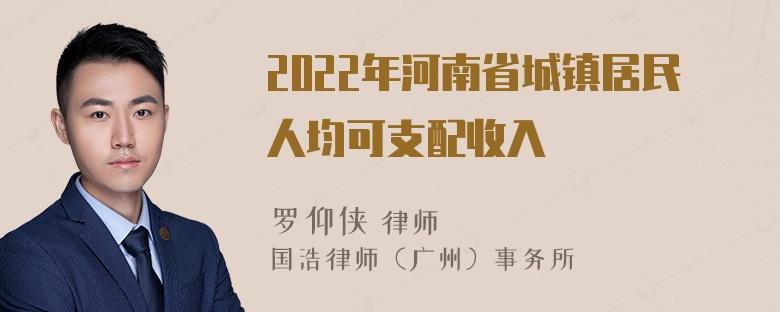 2022年河南省城镇居民人均可支配收入

罗仰侠 律师
国浩律师（广州）事务所